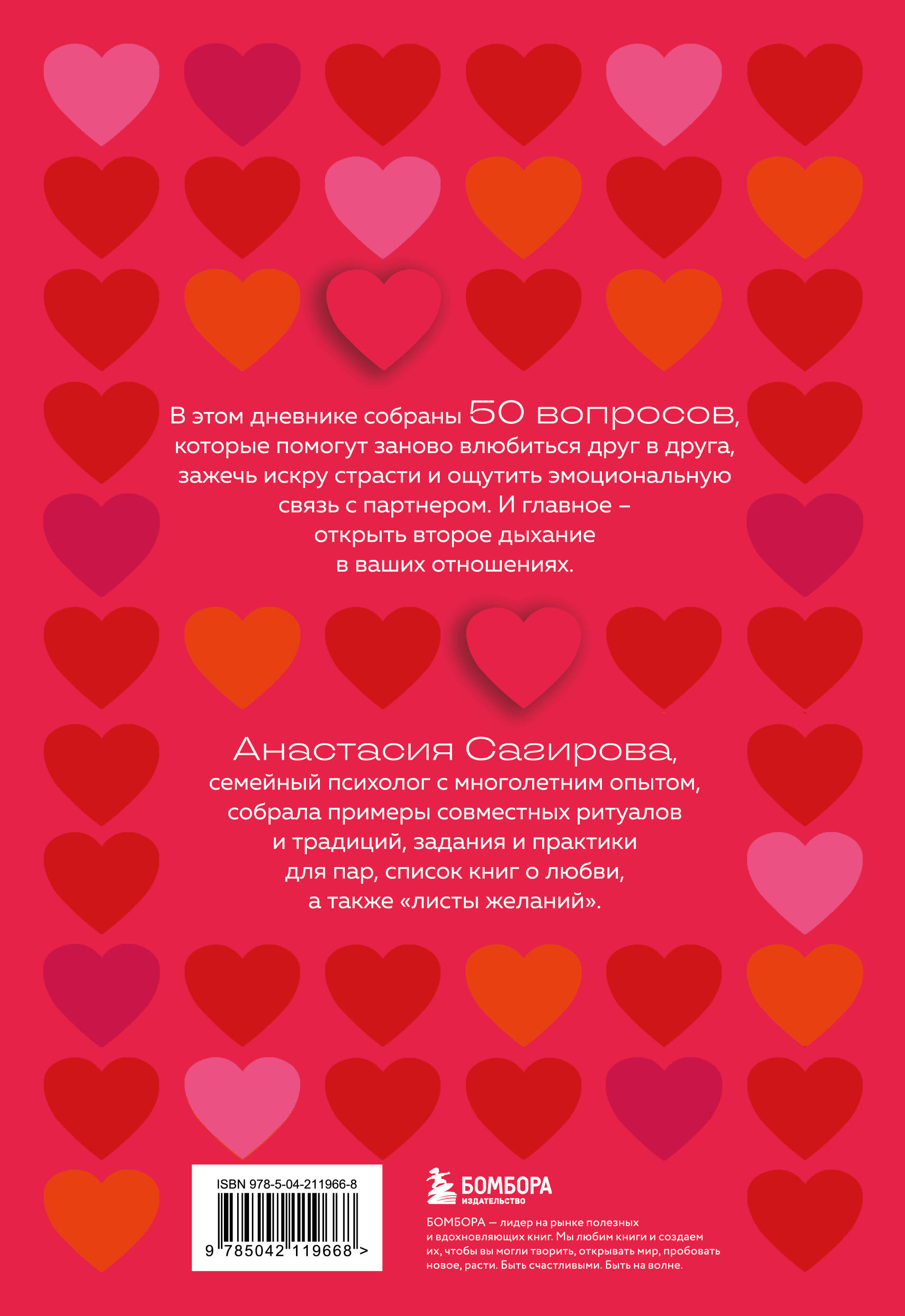 В этом дневнике собраны 50 вопросов, которые помогут заново влюбиться друг в друга, зажечь искру страсти и ощутить эмоциональную связь с партнером. И главное – открыть второе дыхание в ваших отношениях.

Анастасия Сагирова, семейный психолог с многолетним опытом, собрала примеры совместных ритуалов и традиций, задания и практики для пар, список книг о любви, а также «листы желаний».

ISBN 978-5-04-211966-8

9 785042 119668 >

БОМБОРА
ИЗДАТЕЛЬСТВО

БОМБОРА — лидер на рынке полезных и вдохновляющих книг. Мы любим книги и создаем их, чтобы вы могли творить, открывать мир, пробовать новое, расти. Быть счастливыми. Быть на волне.